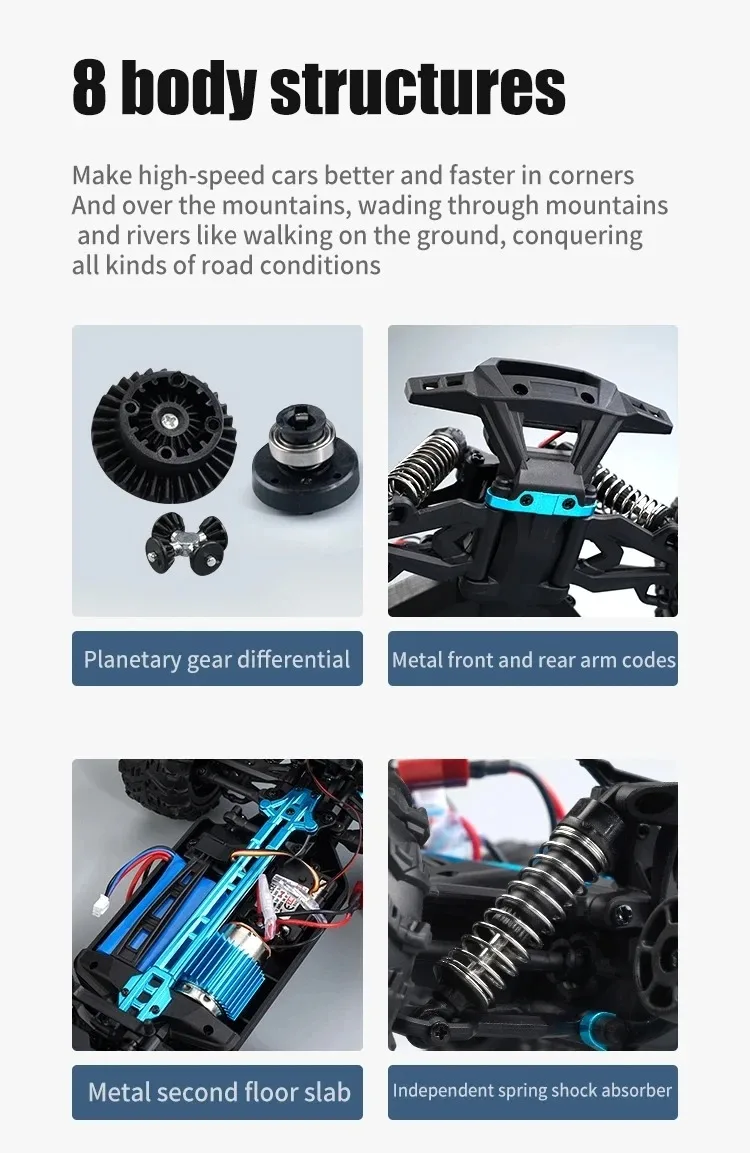 8 body structures

Make high-speed cars better and faster in corners And over the mountains, wading through mountains and rivers like walking on the ground, conquering all kinds of road conditions

Planetary gear differential

Metal front and rear arm codes

Metal second floor slab

Independent spring shock absorber